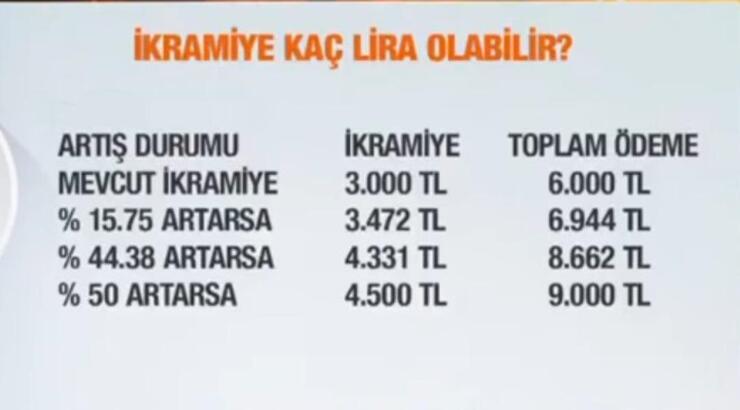 İKRAMİYE KAÇ LİRA OLABİLİR?

| ARTIŞ DURUMU | İKRAMİYE | TOPLAM ÖDEME |
|---|---|---|
| MEVCUT İKRAMİYE | 3.000 TL | 6.000 TL |
| % 15.75 ARTARSA | 3.472 TL | 6.944 TL |
| % 44.38 ARTARSA | 4.331 TL | 8.662 TL |
| % 50 ARTARSA | 4.500 TL | 9.000 TL |